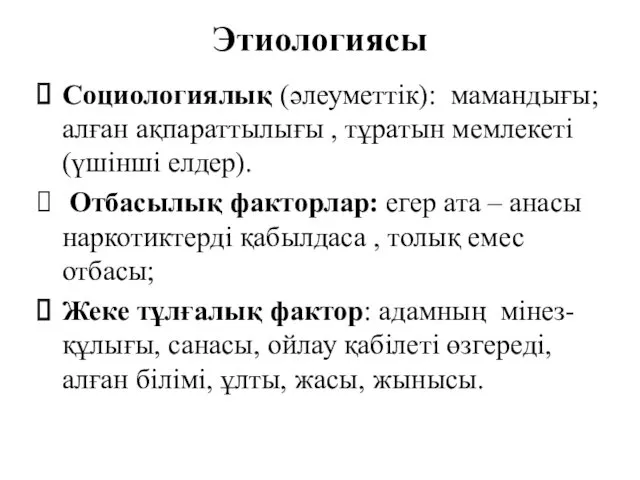 Этиологиясы

Социологиялық (әлеуметтік): мамандығы; алған ақпараттылығы , тұратын мемлекеті (үшінші елдер).

Отбасылық факторлар: егер ата – анасы наркотиктерді қабылдаса , толық емес отбасы;

Жеке тұлғалық фактор: адамның мінез-құлығы, санасы, ойлау қабілеті өзгереді, алған білімі, ұлты, жасы, жынысы.